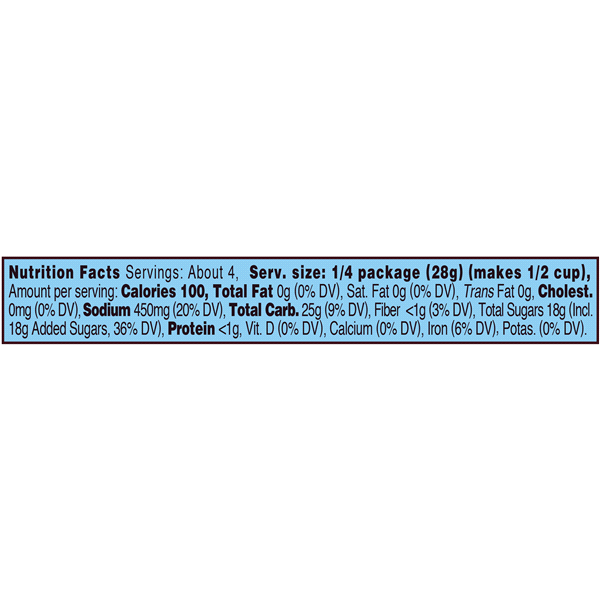 Nutrition Facts Servings: About 4, Serv. size: 1/4 package (28g) (makes 1/2 cup), Amount per serving: Calories 100, Total Fat 0g (0% DV), Sat. Fat 0g (0% DV), Trans Fat 0g, Cholest. 0mg (0% DV), Sodium 450mg (20% DV), Total Carb. 25g (9% DV), Fiber <1g (3% DV), Total Sugars 18g (Incl. 18g Added Sugars, 36% DV), Protein <1g, Vit. D (0% DV), Calcium (0% DV), Iron (6% DV), Potas. (0% DV).